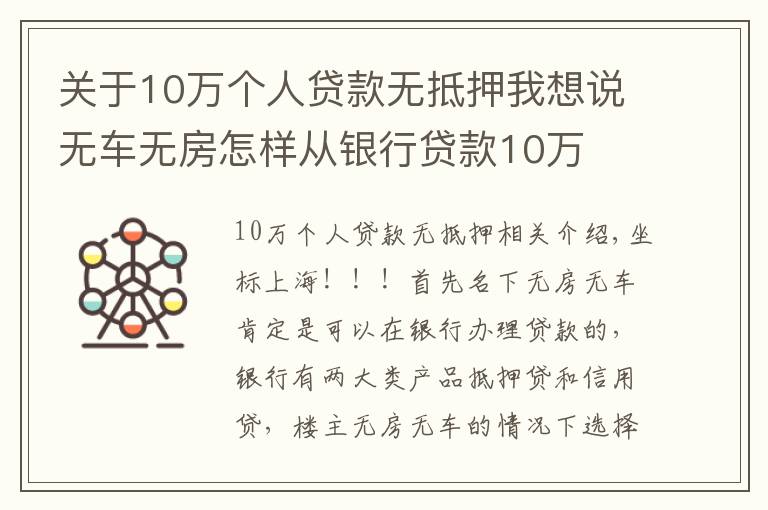 关于10万个人贷款无抵押我想说无车无房怎样从银行贷款10万

10万个人贷款无抵押相关介绍，坐标上海！！！首先名下无房无车肯定是可以在银行办理贷款的，银行有两大类产品抵押贷和信用贷，楼主无房无车的情况下选择